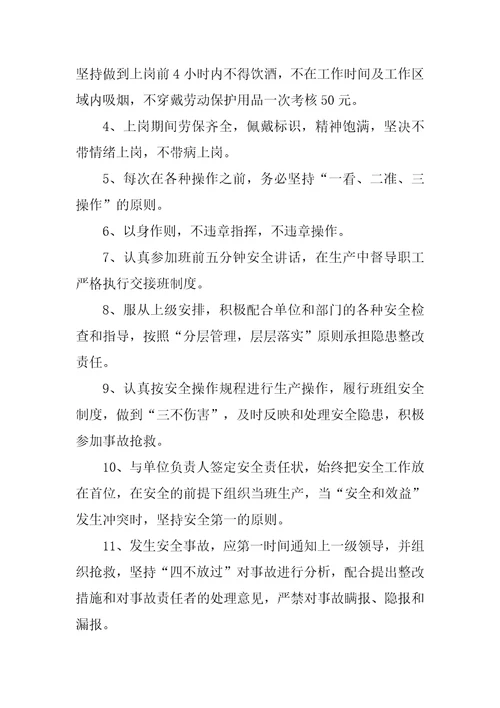 坚持做到上岗前 4 小时内不得饮酒，不在工作时间及工作区域内吸烟，不穿戴劳动保护用品一次考核 50 元。

4、上岗期间劳保齐全，佩戴标识，精神饱满，坚决不带情绪上岗，不带病上岗。

5、每次在各种操作之前，务必坚持“一看、二准、三操作”的原则。

6、以身作则，不违章指挥，不违章操作。

7、认真参加班前五分钟安全讲话，在生产中督导职工严格执行交接班制度。

8、服从上级安排，积极配合单位和部门的各种安全检查和指导，按照“分层管理，层层落实”原则承担隐患整改责任。

9、认真按安全操作规程进行生产操作，履行班组安全制度，做到“三不伤害”，及时反映和处理安全隐患，积极参加事故抢救。

10、与单位负责人签定安全责任状，始终把安全工作放在首位，在安全的前提下组织当班生产，当“安全和效益”发生冲突时，坚持安全第一的原则。

11、发生安全事故，应第一时间通知上一级领导，并组织抢救，坚持“四不放过”对事故进行分析，配合提出整改措施和对事故责任者的处理意见，严禁对事故瞒报、隐报和漏报。